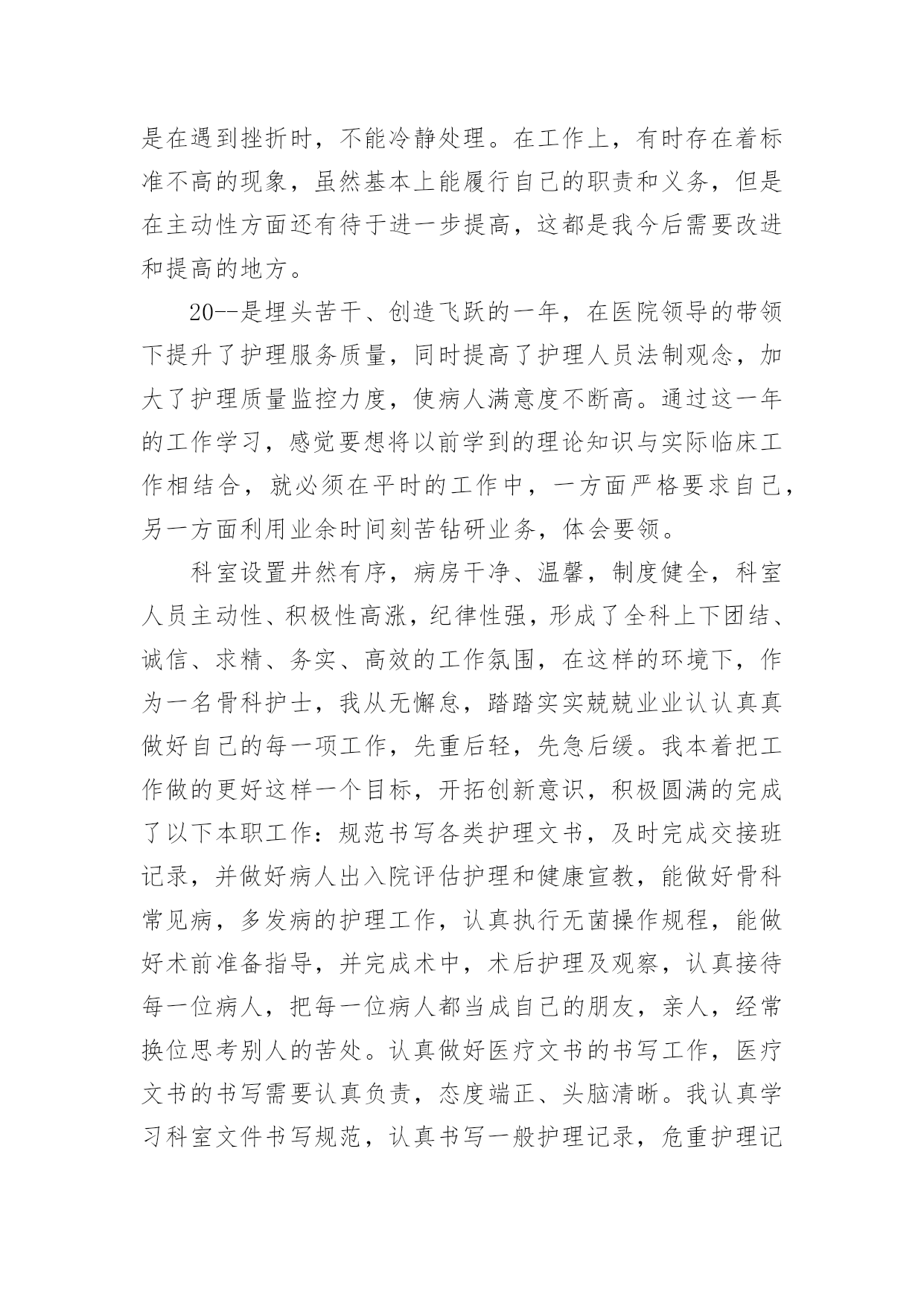 是在遇到挫折时，不能冷静处理。在工作上，有时存在着标准不高的现象，虽然基本上能履行自己的职责和义务，但是在主动性方面还有待于进一步提高，这都是我今后需要改进和提高的地方。

20--是埋头苦干、创造飞跃的一年，在医院领导的带领下提升了护理服务质量，同时提高了护理人员法制观念，加大了护理质量监控力度，使病人满意度不断高。通过这一年的工作学习，感觉要想将以前学到的理论知识与实际临床工作相结合，就必须在平时的工作中，一方面严格要求自己，另一方面利用业余时间刻苦钻研业务，体会要领。

科室设置井然有序，病房干净、温馨，制度健全，科室人员主动性、积极性高涨，纪律性强，形成了全科上下团结、诚信、求精、务实、高效的工作氛围，在这样的环境下，作为一名骨科护士，我从无懈怠，踏踏实实兢兢业业认认真真做好自己的每一项工作，先重后轻，先急后缓。我本着把工作做的更好这样一个目标，开拓创新意识，积极圆满的完成了以下本职工作：规范书写各类护理文书，及时完成交接班记录，并做好病人出入院评估护理和健康宣教，能做好骨科常见病，多发病的护理工作，认真执行无菌操作规程，能做好术前准备指导，并完成术中，术后护理及观察，认真接待每一位病人，把每一位病人都当成自己的朋友，亲人，经常换位思考别人的苦处。认真做好医疗文书的书写工作，医疗文书的书写需要认真负责，态度端正、头脑清晰。我认真学习科室文件书写规范，认真书写一般护理记录，危重护理记